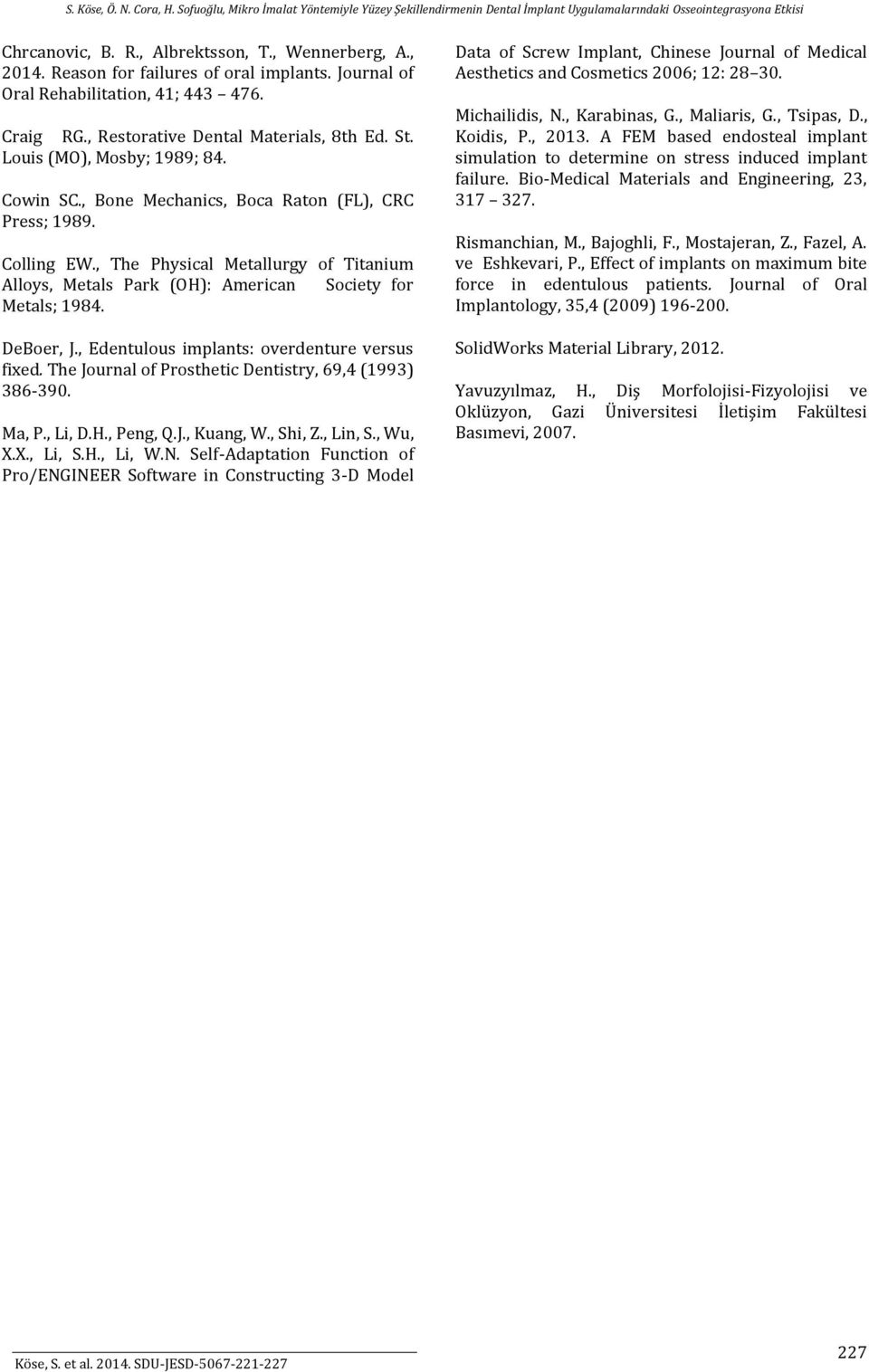 S. Köse, Ö. N. Cora, H. Sofuoğlu, Mikro İmalat Yöntemiyle Yüzey Şekillendirmenin Dental İmplant Uygulamalarındaki Osseointegrasyona Etkisi

Chrcanovic, B. R., Albrektsson, T., Wennerberg, A., 2014. Reason for failures of oral implants. Journal of Oral Rehabilitation, 41; 443 476.

Craig RG., Restorative Dental Materials, 8th Ed. St. Louis (MO), Mosby; 1989; 84.

Cowin SC., Bone Mechanics, Boca Raton (FL), CRC Press; 1989.

Colling EW., The Physical Metallurgy of Titanium Alloys, Metals Park (OH): American Society for Metals; 1984.

DeBoer, J., Edentulous implants: overdenture versus fixed. The Journal of Prosthetic Dentistry, 69,4 (1993) 386-390.

Ma, P., Li, D.H., Peng, Q.J., Kuang, W., Shi, Z., Lin, S., Wu, X.X., Li, S.H., Li, W.N. Self-Adaptation Function of Pro/ENGINEER Software in Constructing 3-D Model Data of Screw Implant, Chinese Journal of Medical Aesthetics and Cosmetics 2006; 12: 28 30.

Michailidis, N., Karabinas, G., Maliaris, G., Tsipas, D., Koidis, P., 2013. A FEM based endosteal implant simulation to determine on stress induced implant failure. Bio-Medical Materials and Engineering, 23, 317 327.

Rismanchian, M., Bajoghli, F., Mostajeran, Z., Fazel, A. ve Eshkevari, P., Effect of implants on maximum bite force in edentulous patients. Journal of Oral Implantology, 35,4 (2009) 196-200.

SolidWorks Material Library, 2012.

Yavuzyılmaz, H., Diş Morfolojisi-Fizyolojisi ve Oklüzyon, Gazi Üniversitesi İletişim Fakültesi Basımevi, 2007.

Köse, S. et al. 2014. SDU-JESD-5067-221-227

227